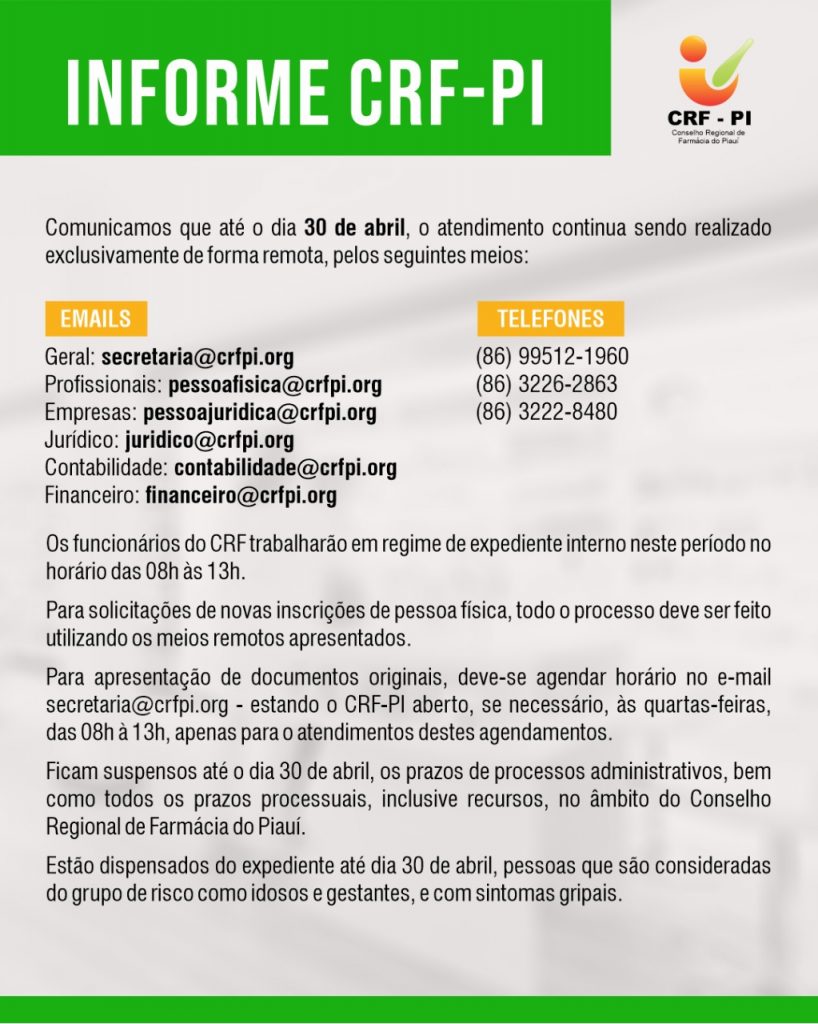 INFORME CRF-PI

CRF - PI
Conselho Regional de Farmácia do Piauí

Comunicamos que até o dia 30 de abril, o atendimento continua sendo realizado exclusivamente de forma remota, pelos seguintes meios:

EMAILS
Geral: secretaria@crfpi.org
Profissionais: pessoafisica@crfpi.org
Empresas: pessoajuridica@crfpi.org
Jurídico: juridico@crfpi.org
Contabilidade: contabilidade@crfpi.org
Financeiro: financeiro@crfpi.org

TELEFONES
(86) 99512-1960
(86) 3226-2863
(86) 3222-8480

Os funcionários do CRF trabalharão em regime de expediente interno neste período no horário das 08h às 13h.

Para solicitações de novas inscrições de pessoa física, todo o processo deve ser feito utilizando os meios remotos apresentados.

Para apresentação de documentos originais, deve-se agendar horário no e-mail secretaria@crfpi.org - estando o CRF-PI aberto, se necessário, às quartas-feiras, das 08h à 13h, apenas para o atendimentos destes agendamentos.

Ficam suspensos até o dia 30 de abril, os prazos de processos administrativos, bem como todos os prazos processuais, inclusive recursos, no âmbito do Conselho Regional de Farmácia do Piauí.

Estão dispensados do expediente até dia 30 de abril, pessoas que são consideradas do grupo de risco como idosos e gestantes, e com sintomas gripais.